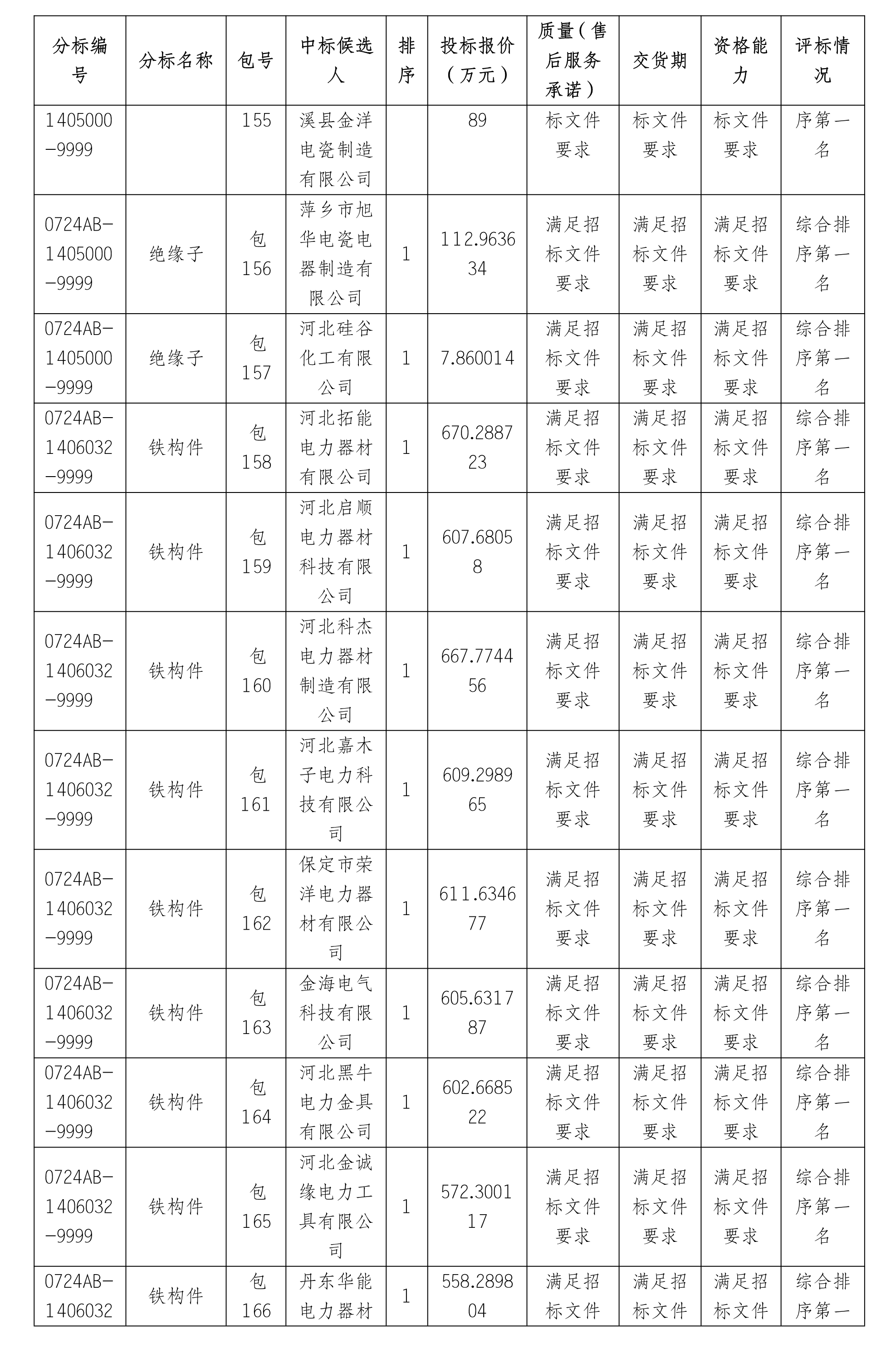 | 分标编号 | 分标名称 | 包号 | 中标候选人 | 排序 | 投标报价（万元） | 质量（售后服务承诺） | 交货期 | 资格能力 | 评标情况 |
|---|---|---|---|---|---|---|---|---|---|
| 1405000-9999 | | 155 | 溪县金洋电瓷制造有限公司 | | 89 | 标文件要求 | 标文件要求 | 标文件要求 | 序第一名 |
| 0724AB-1405000-9999 | 绝缘子 | 包156 | 萍乡市旭华电瓷电器制造有限公司 | 1 | 112.963634 | 满足招标文件要求 | 满足招标文件要求 | 满足招标文件要求 | 综合排序第一名 |
| 0724AB-1405000-9999 | 绝缘子 | 包157 | 河北硅谷化工有限公司 | 1 | 7.860014 | 满足招标文件要求 | 满足招标文件要求 | 满足招标文件要求 | 综合排序第一名 |
| 0724AB-1406032-9999 | 铁构件 | 包158 | 河北拓能电力器材有限公司 | 1 | 670.288723 | 满足招标文件要求 | 满足招标文件要求 | 满足招标文件要求 | 综合排序第一名 |
| 0724AB-1406032-9999 | 铁构件 | 包159 | 河北启顺电力器材科技有限公司 | 1 | 607.68058 | 满足招标文件要求 | 满足招标文件要求 | 满足招标文件要求 | 综合排序第一名 |
| 0724AB-1406032-9999 | 铁构件 | 包160 | 河北科杰电力器材制造有限公司 | 1 | 667.774456 | 满足招标文件要求 | 满足招标文件要求 | 满足招标文件要求 | 综合排序第一名 |
| 0724AB-1406032-9999 | 铁构件 | 包161 | 河北嘉木子电力科技有限公司 | 1 | 609.298965 | 满足招标文件要求 | 满足招标文件要求 | 满足招标文件要求 | 综合排序第一名 |
| 0724AB-1406032-9999 | 铁构件 | 包162 | 保定市荣洋电力器材有限公司 | 1 | 611.634677 | 满足招标文件要求 | 满足招标文件要求 | 满足招标文件要求 | 综合排序第一名 |
| 0724AB-1406032-9999 | 铁构件 | 包163 | 金海电气科技有限公司 | 1 | 605.631787 | 满足招标文件要求 | 满足招标文件要求 | 满足招标文件要求 | 综合排序第一名 |
| 0724AB-1406032-9999 | 铁构件 | 包164 | 河北黑牛电力金具有限公司 | 1 | 602.668522 | 满足招标文件要求 | 满足招标文件要求 | 满足招标文件要求 | 综合排序第一名 |
| 0724AB-1406032-9999 | 铁构件 | 包165 | 河北金诚缘电力工具有限公司 | 1 | 572.300117 | 满足招标文件要求 | 满足招标文件要求 | 满足招标文件要求 | 综合排序第一名 |
| 0724AB-1406032 | 铁构件 | 包166 | 丹东华能电力器材 | 1 | 558.289804 | 满足招标文件 | 满足招标文件 | 满足招标文件 | 综合排序第一 |